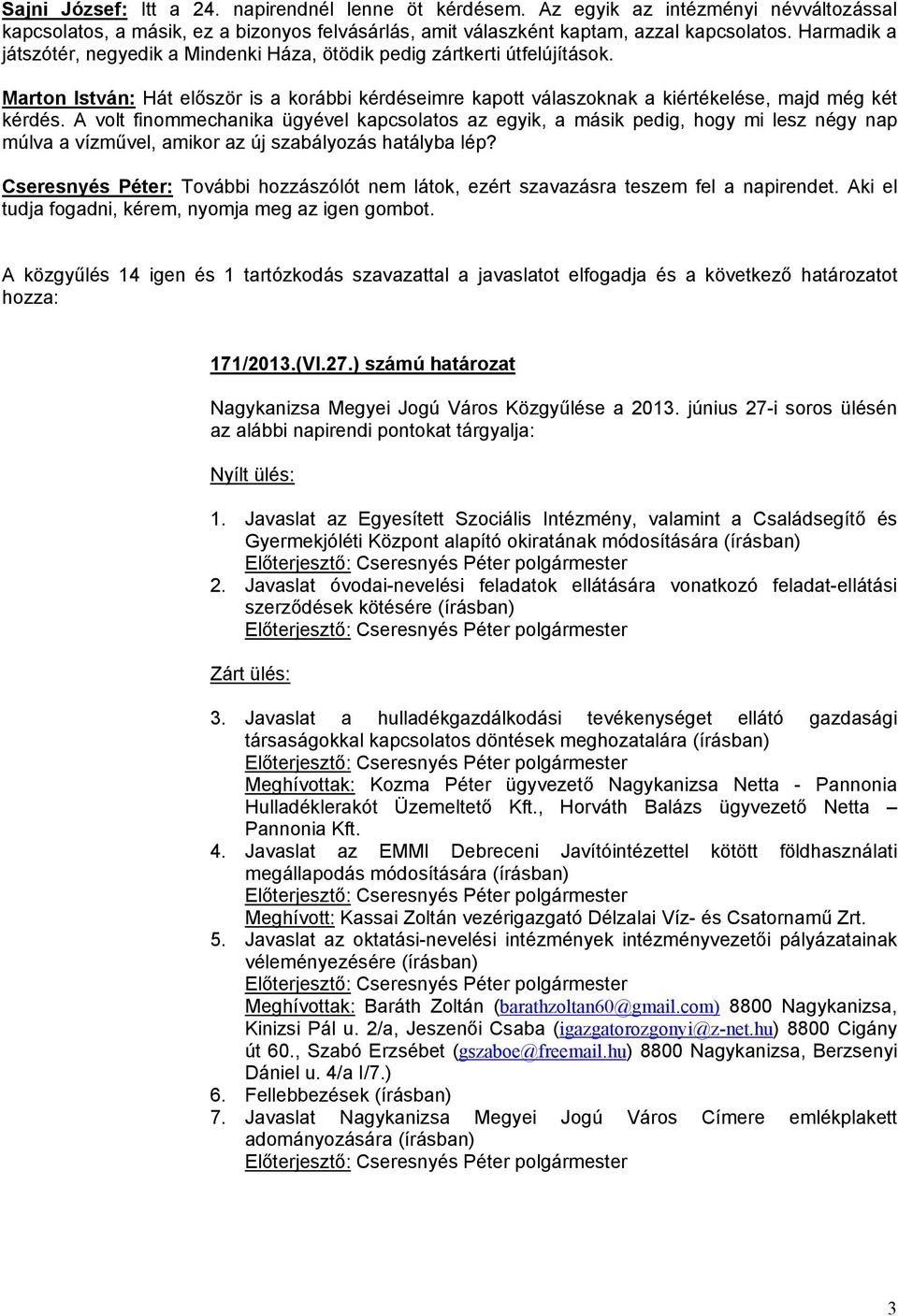 Sajni József: Itt a 24. napirendnél lenne öt kérdésem. Az egyik az intézményi névváltozással kapcsolatos, a másik, ez a bizonyos felvásárlás, amit válaszként kaptam, azzal kapcsolatos. Harmadik a játszótér, negyedik a Mindenki Háza, ötödik pedig zártkerti útfelújítások.

Marton István: Hát először is a korábbi kérdéseimre kapott válaszoknak a kiértékelése, majd még két kérdés. A volt finommechanika ügyével kapcsolatos az egyik, a másik pedig, hogy mi lesz négy nap múlva a vízművel, amikor az új szabályozás hatályba lép?

Cseresnyés Péter: További hozzászólót nem látok, ezért szavazásra teszem fel a napirendet. Aki el tudja fogadni, kérem, nyomja meg az igen gombot.

A közgyűlés 14 igen és 1 tartózkodás szavazattal a javaslatot elfogadja és a következő határozatot hozza:

171/2013.(VI.27.) számú határozat

Nagykanizsa Megyei Jogú Város Közgyűlése a 2013. június 27-i soros ülésén az alábbi napirendi pontokat tárgyalja:

Nyílt ülés:

1. Javaslat az Egyesített Szociális Intézmény, valamint a Családsegítő és Gyermekjóléti Központ alapító okiratának módosítására (írásban)
Előterjesztő: Cseresnyés Péter polgármester
2. Javaslat óvodai-nevelési feladatok ellátására vonatkozó feladat-ellátási szerződések kötésére (írásban)
Előterjesztő: Cseresnyés Péter polgármester

Zárt ülés:

3. Javaslat a hulladékgazdálkodási tevékenységet ellátó gazdasági társaságokkal kapcsolatos döntések meghozatalára (írásban)
Előterjesztő: Cseresnyés Péter polgármester
Meghívottak: Kozma Péter ügyvezető Nagykanizsa Netta - Pannonia Hulladéklerakót Üzemeltető Kft., Horváth Balázs ügyvezető Netta – Pannonia Kft.
4. Javaslat az EMMI Debreceni Javítóintézettel kötött földhasználati megállapodás módosítására (írásban)
Előterjesztő: Cseresnyés Péter polgármester
Meghívott: Kassai Zoltán vezérigazgató Délzalai Víz- és Csatornamű Zrt.
5. Javaslat az oktatási-nevelési intézmények intézményvezetői pályázatainak véleményezésére (írásban)
Előterjesztő: Cseresnyés Péter polgármester
Meghívottak: Baráth Zoltán (barathzoltan60@gmail.com) 8800 Nagykanizsa, Kinizsi Pál u. 2/a, Jeszenői Csaba (igazgatorozgonyi@z-net.hu) 8800 Cigány út 60., Szabó Erzsébet (gszaboe@freemail.hu) 8800 Nagykanizsa, Berzsenyi Dániel u. 4/a I/7.)
6. Fellebbezések (írásban)
7. Javaslat Nagykanizsa Megyei Jogú Város Címere emlékplakett adományozására (írásban)
Előterjesztő: Cseresnyés Péter polgármester

3